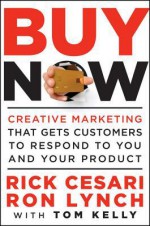 BUY
NOW

CREATIVE MARKETING THAT GETS CUSTOMERS TO RESPOND TO YOU AND YOUR PRODUCT

RICK CESARI
RON LYNCH
WITH TOM KELLY